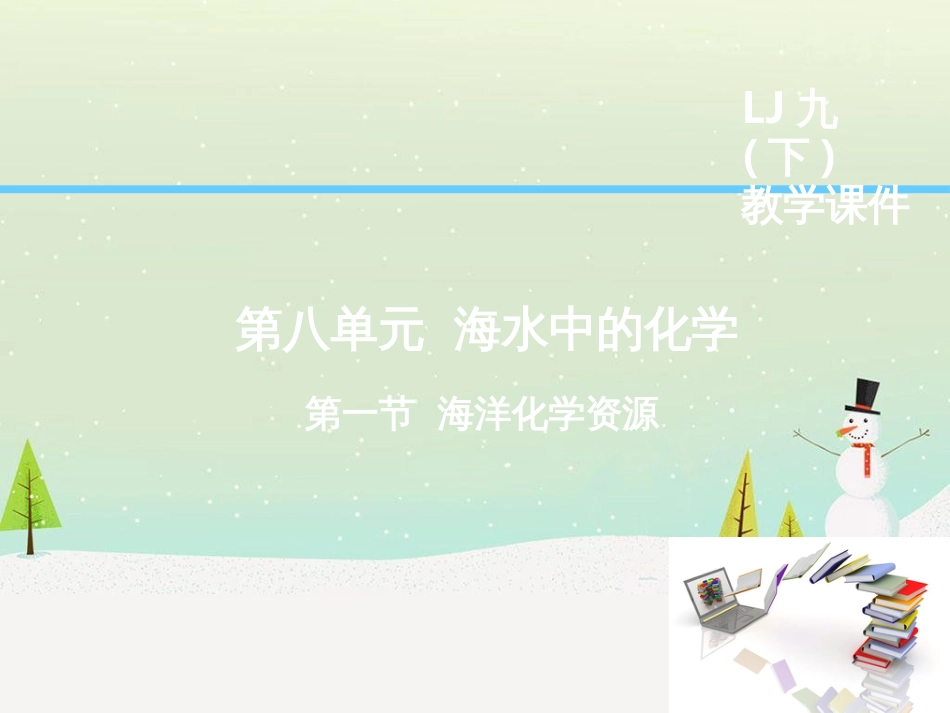 LJ 九（下）教学课件

第八单元 海水中的化学

第一节 海洋化学资源